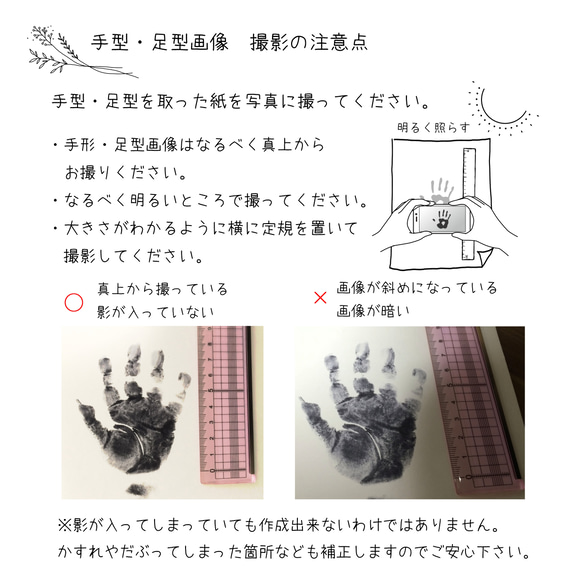 手型・足型画像　撮影の注意点

手型・足型を取った紙を写真に撮ってください。

明るく照らす

・手形・足型画像はなるべく真上からお撮りください。
・なるべく明るいところで撮ってください。
・大きさがわかるように横に定規を置いて撮影してください。

○ 真上から撮っている
影が入っていない

× 画像が斜めになっている
画像が暗い

※影が入ってしまっていても作成出来ないわけではありません。
かすれやだぶってしまった箇所なども補正しますのでご安心下さい。